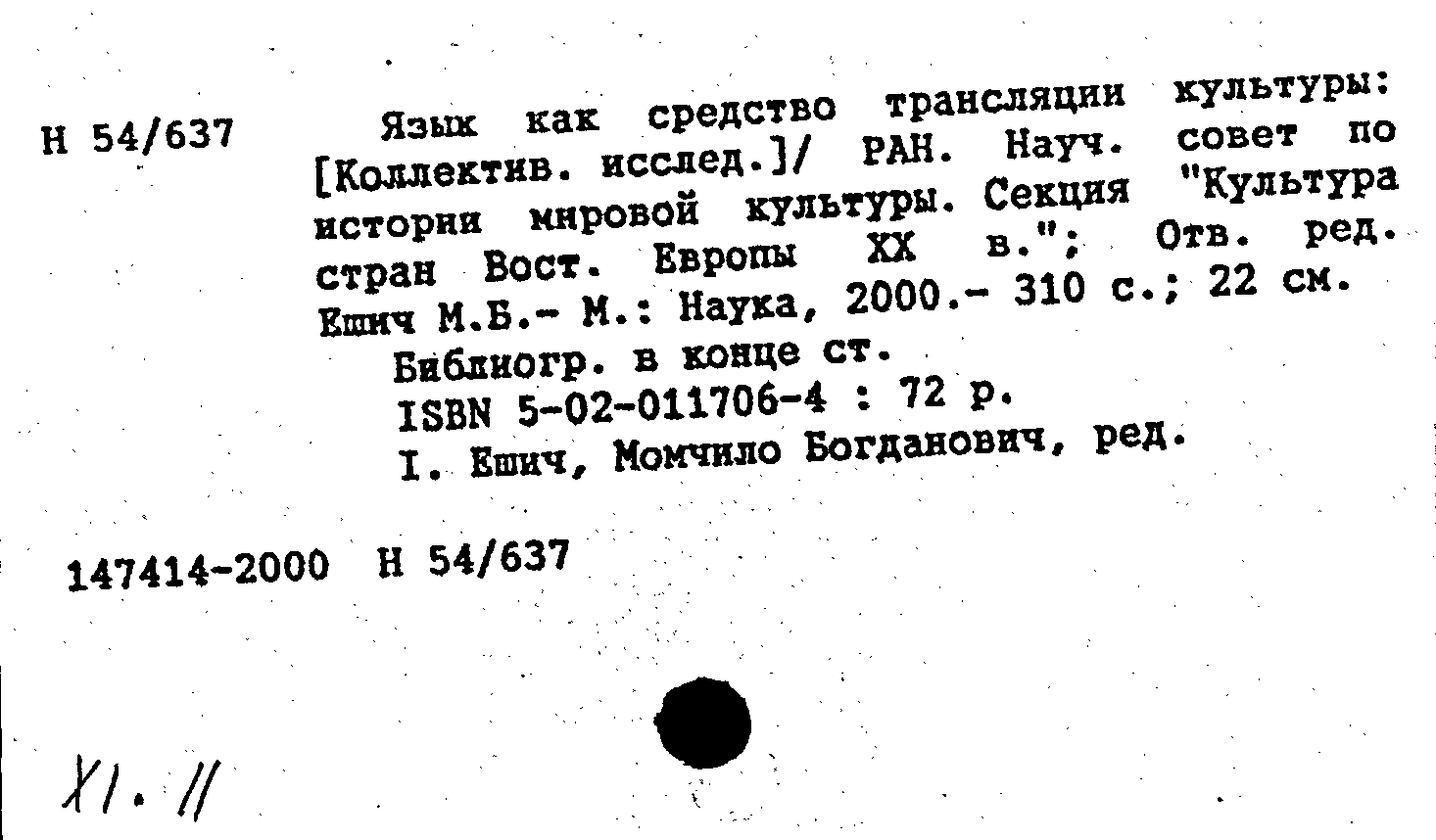 Н 54/637

Язык как средство трансляции культуры: [Коллектив. исслед.]/ РАН. Науч. совет по истории мировой культуры. Секция "Культура стран Вост. Европы XX в."; Отв. ред. Ешич М.Б.- М.: Наука, 2000.- 310 с.; 22 см.
Библиогр. в конце ст.
ISBN 5-02-011706-4 : 72 р.
I. Ешич, Момчило Богданович, ред.

147414-2000 Н 54/637

XI. II